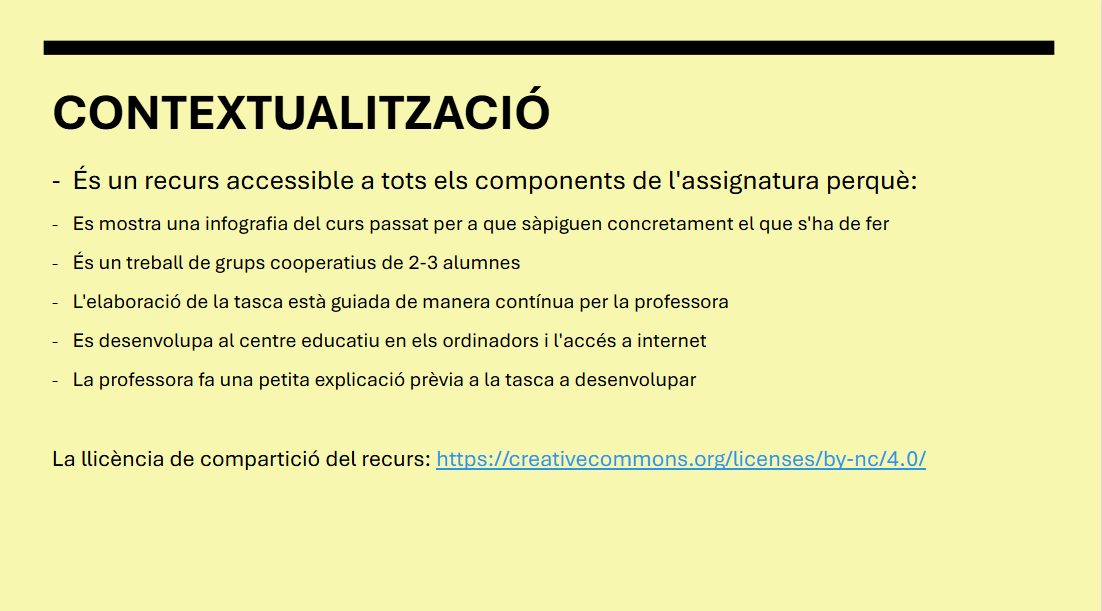 CONTEXTUALITZACIÓ

- És un recurs accessible a tots els components de l'assignatura perquè:
- Es mostra una infografia del curs passat per a que sàpiguen concretament el que s'ha de fer
- És un treball de grups cooperatius de 2-3 alumnes
- L'elaboració de la tasca està guiada de manera contínua per la professora
- Es desenvolupa al centre educatiu en els ordinadors i l'accés a internet
- La professora fa una petita explicació prèvia a la tasca a desenvolupar

La llicència de compartició del recurs: https://creativecommons.org/licenses/by-nc/4.0/